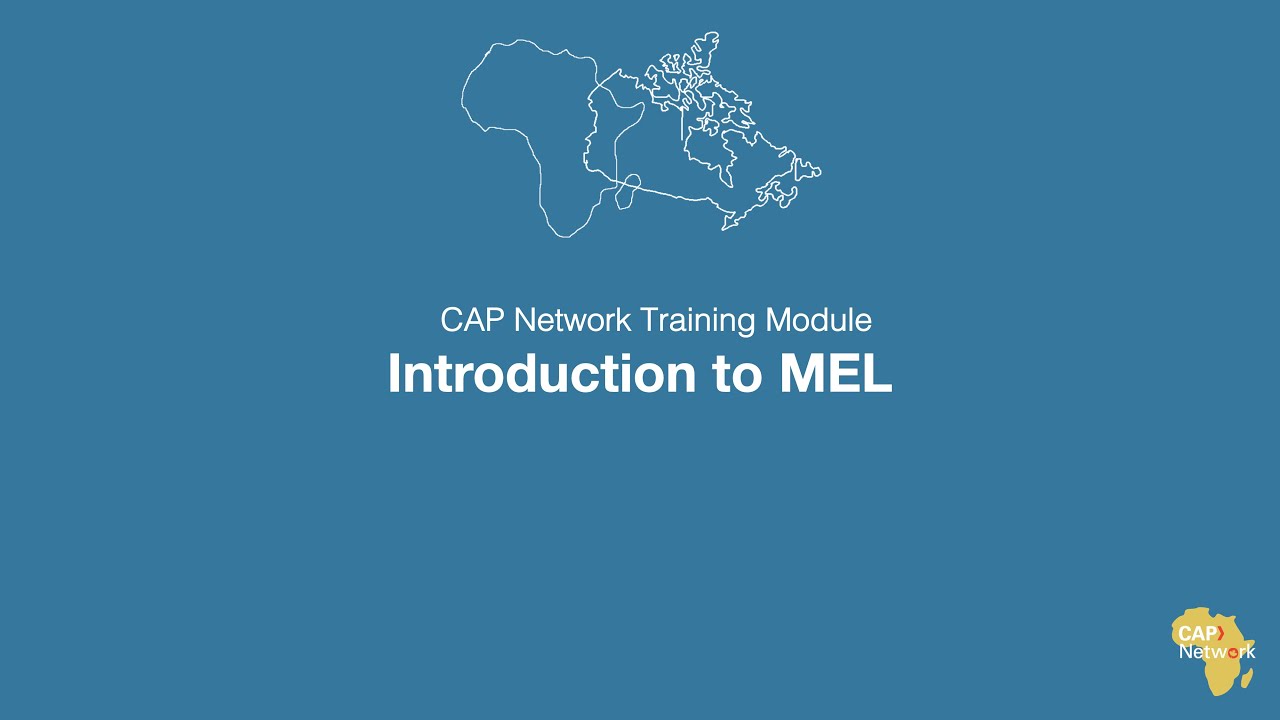 CAP Network Training Module
Introduction to MEL

CAP
Network